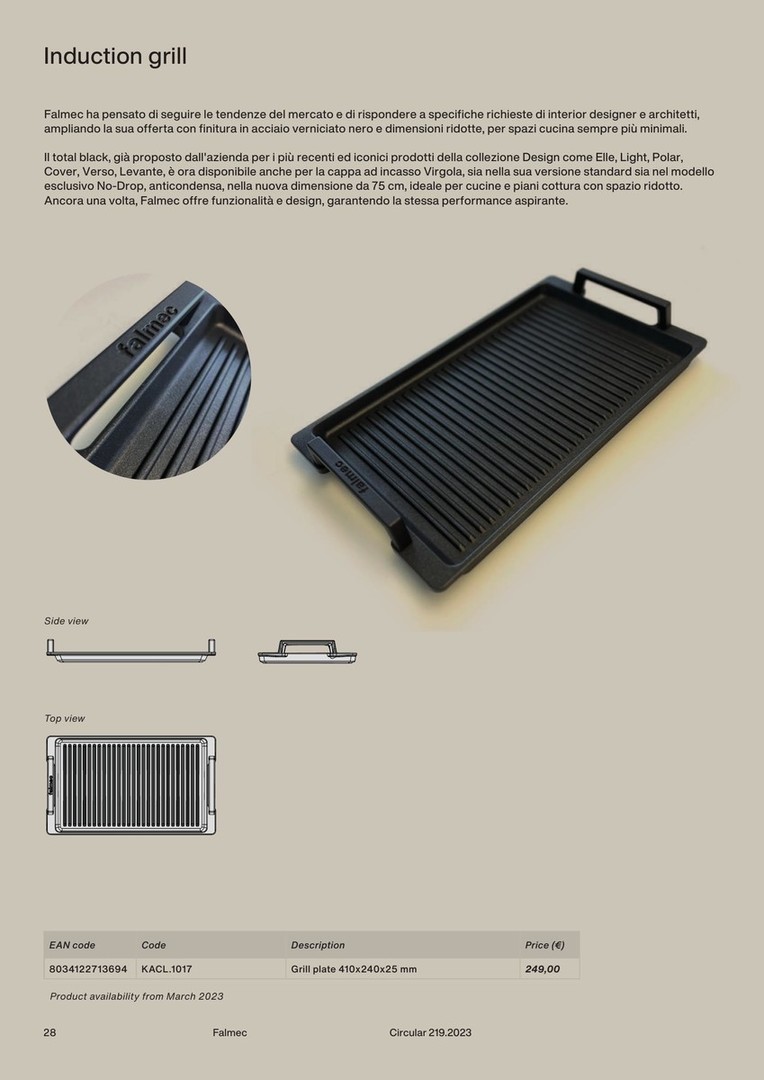 Induction grill

Falmec ha pensato di seguire le tendenze del mercato e di rispondere a specifiche richieste di interior designer e architetti, ampliando la sua offerta con finitura in acciaio verniciato nero e dimensioni ridotte, per spazi cucina sempre più minimali.

Il total black, già proposto dall'azienda per i più recenti ed iconici prodotti della collezione Design come Elle, Light, Polar, Cover, Verso, Levante, è ora disponibile anche per la cappa ad incasso Virgola, sia nella sua versione standard sia nel modello esclusivo No-Drop, anticondensa, nella nuova dimensione da 75 cm, ideale per cucine e piani cottura con spazio ridotto. Ancora una volta, Falmec offre funzionalità e design, garantendo la stessa performance aspirante.

falmec

falmec

Side view

Top view

falmec

| EAN code | Code | Description | Price (€) |
|---|---|---|---|
| 8034122713694 | KACL.1017 | Grill plate 410x240x25 mm | 249,00 |

Product availability from March 2023

28 Falmec Circular 219.2023